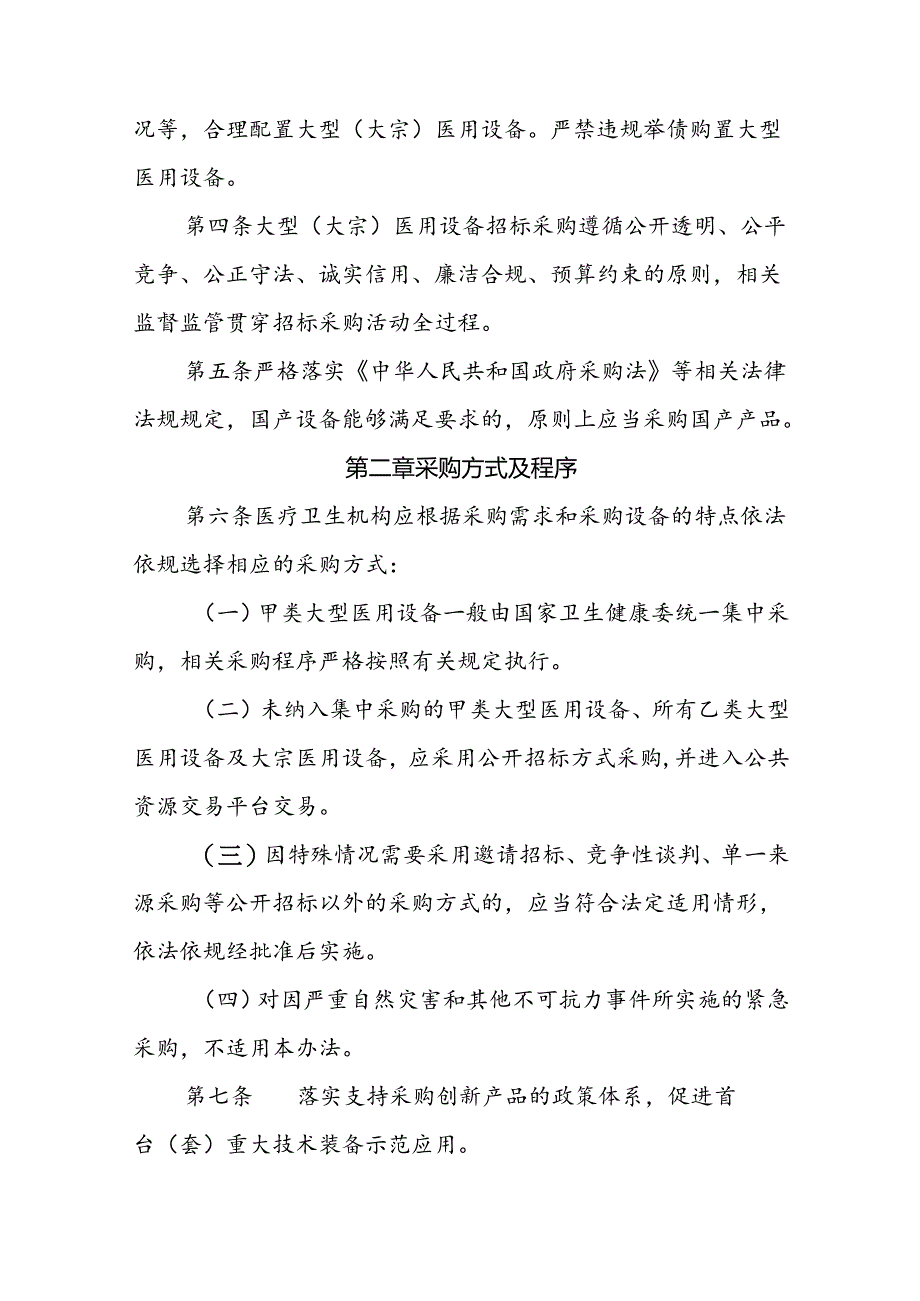 况等，合理配置大型（大宗）医用设备。严禁违规举债购置大型医用设备。

第四条大型（大宗）医用设备招标采购遵循公开透明、公平竞争、公正守法、诚实信用、廉洁合规、预算约束的原则，相关监督监管贯穿招标采购活动全过程。

第五条严格落实《中华人民共和国政府采购法》等相关法律法规规定，国产设备能够满足要求的，原则上应当采购国产产品。

第二章采购方式及程序

第六条医疗卫生机构应根据采购需求和采购设备的特点依法依规选择相应的采购方式：

（一）甲类大型医用设备一般由国家卫生健康委统一集中采购，相关采购程序严格按照有关规定执行。

（二）未纳入集中采购的甲类大型医用设备、所有乙类大型医用设备及大宗医用设备，应采用公开招标方式采购，并进入公共资源交易平台交易。

（三）因特殊情况需要采用邀请招标、竞争性谈判、单一来源采购等公开招标以外的采购方式的，应当符合法定适用情形，依法依规经批准后实施。

（四）对因严重自然灾害和其他不可抗力事件所实施的紧急采购，不适用本办法。

第七条　　落实支持采购创新产品的政策体系，促进首台（套）重大技术装备示范应用。